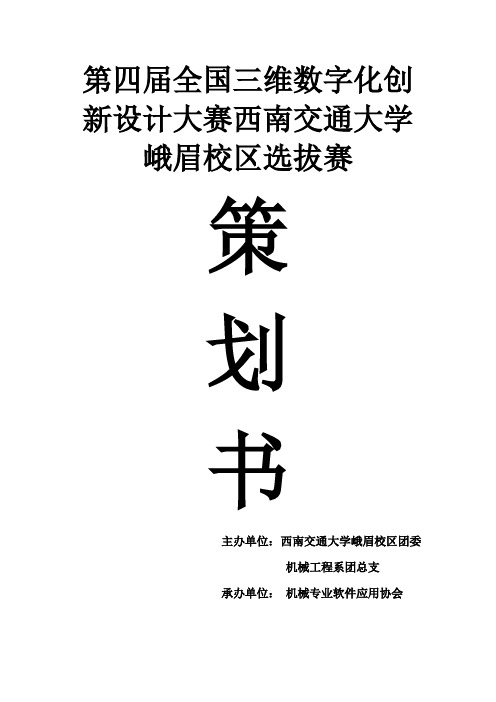 第四届全国三维数字化创新设计大赛西南交通大学峨眉校区选拔赛

策

划

书

主办单位：西南交通大学峨眉校区团委

机械工程系团总支

承办单位： 机械专业软件应用协会